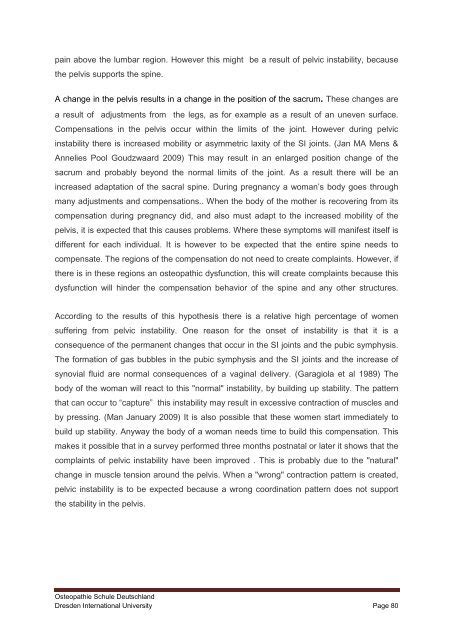 pain above the lumbar region. However this might be a result of pelvic instability, because the pelvis supports the spine.

A change in the pelvis results in a change in the position of the sacrum. These changes are a result of adjustments from the legs, as for example as a result of an uneven surface. Compensations in the pelvis occur within the limits of the joint. However during pelvic instability there is increased mobility or asymmetric laxity of the SI joints. (Jan MA Mens & Annelies Pool Goudzwaard 2009) This may result in an enlarged position change of the sacrum and probably beyond the normal limits of the joint. As a result there will be an increased adaptation of the sacral spine. During pregnancy a woman's body goes through many adjustments and compensations.. When the body of the mother is recovering from its compensation during pregnancy did, and also must adapt to the increased mobility of the pelvis, it is expected that this causes problems. Where these symptoms will manifest itself is different for each individual. It is however to be expected that the entire spine needs to compensate. The regions of the compensation do not need to create complaints. However, if there is in these regions an osteopathic dysfunction, this will create complaints because this dysfunction will hinder the compensation behavior of the spine and any other structures.

According to the results of this hypothesis there is a relative high percentage of women suffering from pelvic instability. One reason for the onset of instability is that it is a consequence of the permanent changes that occur in the SI joints and the pubic symphysis. The formation of gas bubbles in the pubic symphysis and the SI joints and the increase of synovial fluid are normal consequences of a vaginal delivery. (Garagiola et al 1989) The body of the woman will react to this "normal" instability, by building up stability. The pattern that can occur to "capture" this instability may result in excessive contraction of muscles and by pressing. (Man January 2009) It is also possible that these women start immediately to build up stability. Anyway the body of a woman needs time to build this compensation. This makes it possible that in a survey performed three months postnatal or later it shows that the complaints of pelvic instability have been improved . This is probably due to the "natural" change in muscle tension around the pelvis. When a "wrong" contraction pattern is created, pelvic instability is to be expected because a wrong coordination pattern does not support the stability in the pelvis.

Osteopathie Schule Deutschland
Dresden International University
Page 80